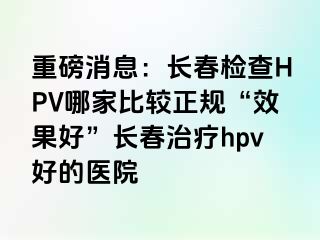 重磅消息：长春检查HPV哪家比较正规“效果好”长春治疗hpv好的医院